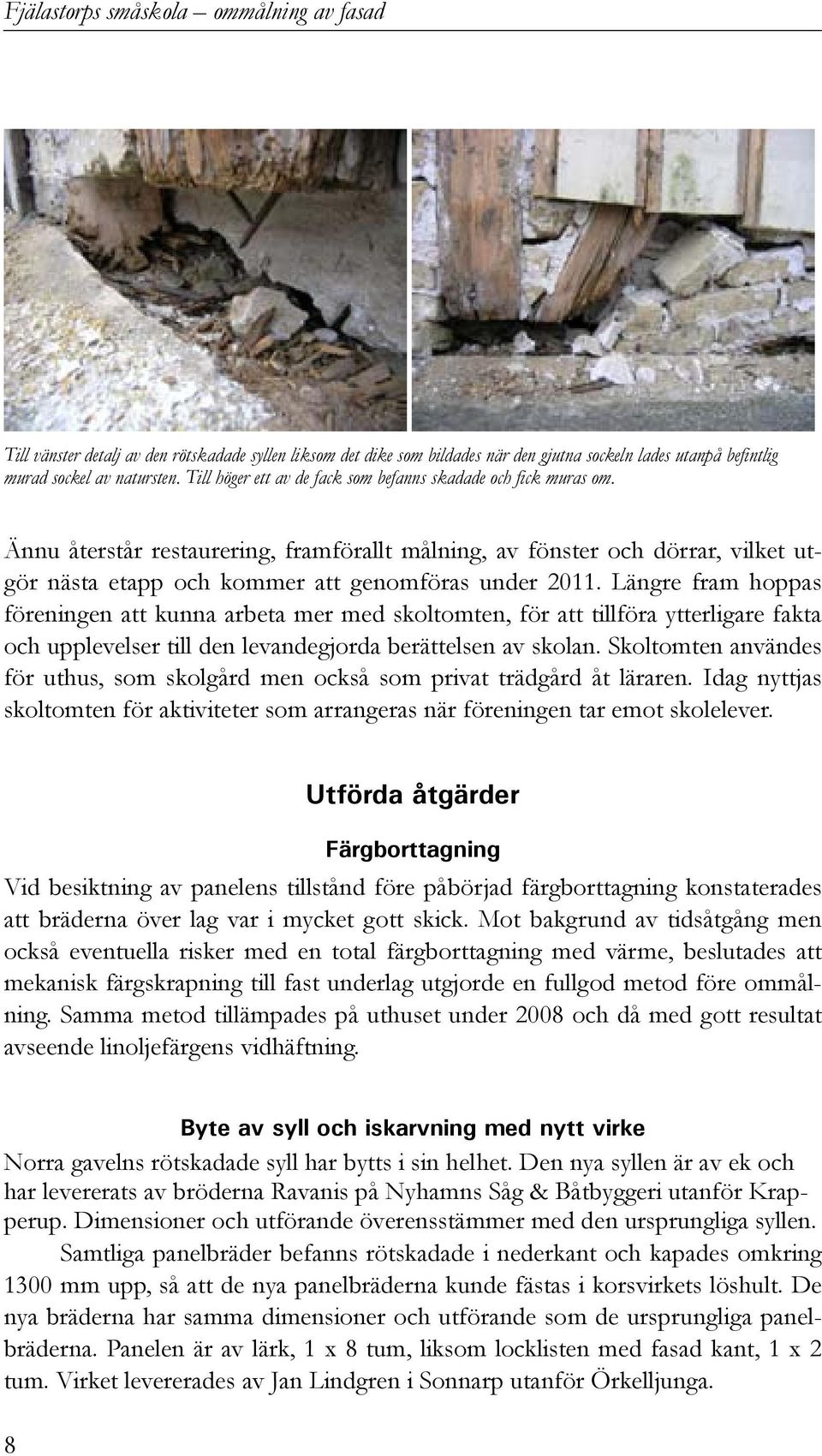 Fjälastorps småskola – ommålning av fasad

Till vänster detalj av den rötskadade syllen liksom det dike som bildades när den gjutna sockeln lades utanpå befintlig murad sockel av natursten. Till höger ett av de fack som befanns skadade och fick muras om.

Ännu återstår restaurering, framförallt målning, av fönster och dörrar, vilket utgör nästa etapp och kommer att genomföras under 2011. Längre fram hoppas föreningen att kunna arbeta mer med skoltomten, för att tillföra ytterligare fakta och upplevelser till den levandegjorda berättelsen av skolan. Skoltomten användes för uthus, som skolgård men också som privat trädgård åt läraren. Idag nyttjas skoltomten för aktiviteter som arrangeras när föreningen tar emot skolelever.

Utförda åtgärder

Färgborttagning

Vid besiktning av panelens tillstånd före påbörjad färgborttagning konstaterades att bräderna över lag var i mycket gott skick. Mot bakgrund av tidsåtgång men också eventuella risker med en total färgborttagning med värme, beslutades att mekanisk färgskrapning till fast underlag utgjorde en fullgod metod före ommålning. Samma metod tillämpades på uthuset under 2008 och då med gott resultat avseende linoljefärgens vidhäftning.

Byte av syll och iskarvning med nytt virke

Norra gavelns rötskadade syll har bytts i sin helhet. Den nya syllen är av ek och har levererats av bröderna Ravanis på Nyhamns Såg & Båtbyggeri utanför Krapperup. Dimensioner och utförande överensstämmer med den ursprungliga syllen.

Samtliga panelbräder befanns rötskadade i nederkant och kapades omkring 1300 mm upp, så att de nya panelbräderna kunde fästas i korsvirkets löshult. De nya bräderna har samma dimensioner och utförande som de ursprungliga panelbräderna. Panelen är av lärk, 1 x 8 tum, liksom locklisten med fasad kant, 1 x 2 tum. Virket levererades av Jan Lindgren i Sonnarp utanför Örkelljunga.

8